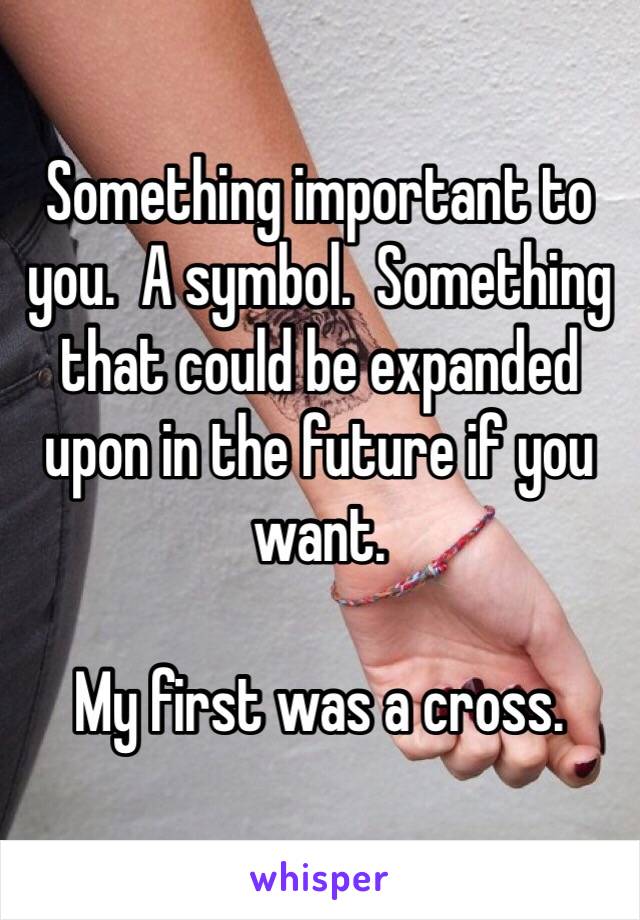 Something important to you.  A symbol.  Something that could be expanded upon in the future if you want.

My first was a cross.

whisper